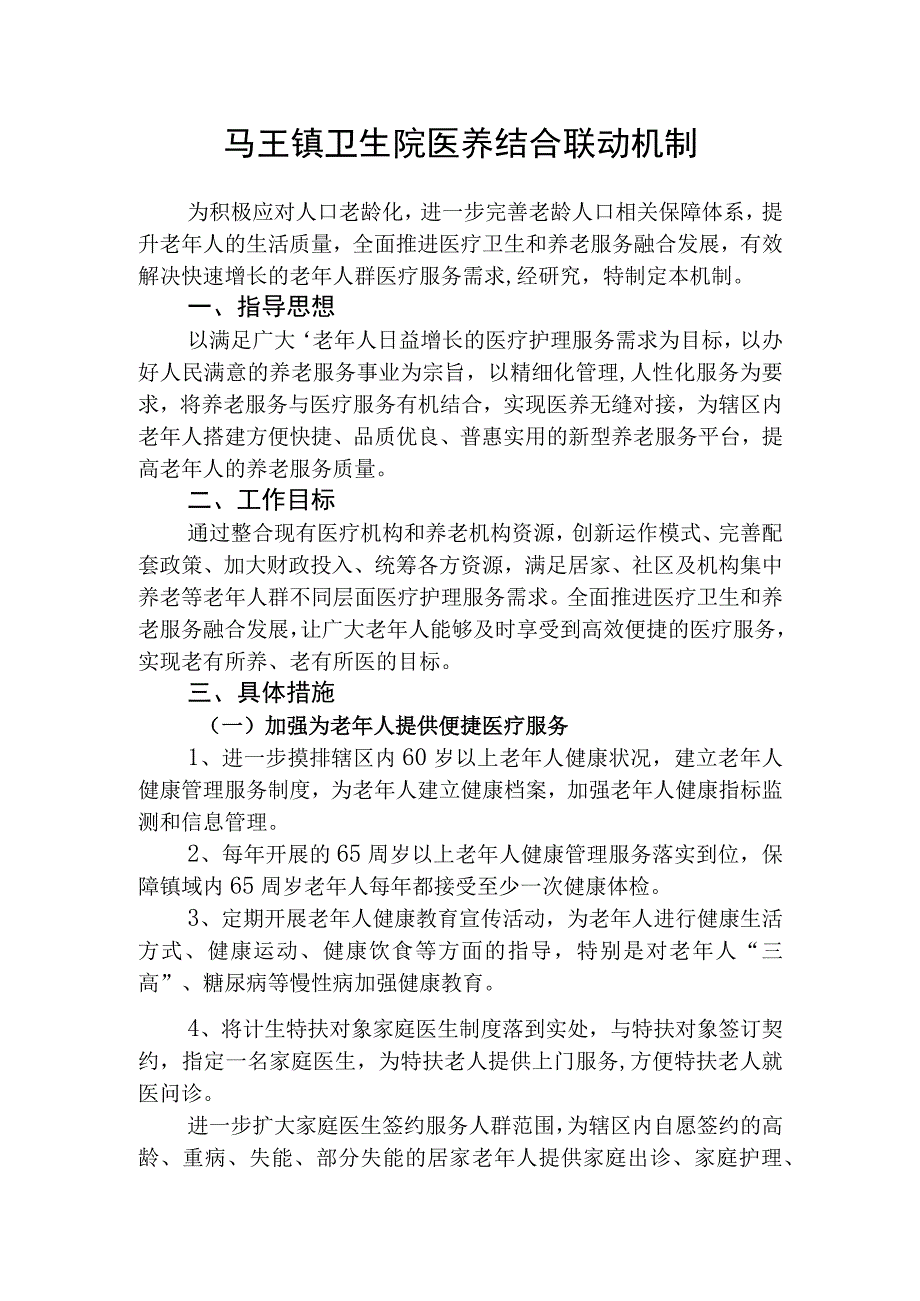 马王镇卫生院医养结合联动机制

为积极应对人口老龄化，进一步完善老龄人口相关保障体系，提升老年人的生活质量，全面推进医疗卫生和养老服务融合发展，有效解决快速增长的老年人群医疗服务需求,经研究，特制定本机制。

一、指导思想

以满足广大‘老年人日益增长的医疗护理服务需求为目标，以办好人民满意的养老服务事业为宗旨，以精细化管理,人性化服务为要求，将养老服务与医疗服务有机结合，实现医养无缝对接，为辖区内老年人搭建方便快捷、品质优良、普惠实用的新型养老服务平台，提高老年人的养老服务质量。

二、工作目标

通过整合现有医疗机构和养老机构资源，创新运作模式、完善配套政策、加大财政投入、统筹各方资源，满足居家、社区及机构集中养老等老年人群不同层面医疗护理服务需求。全面推进医疗卫生和养老服务融合发展，让广大老年人能够及时享受到高效便捷的医疗服务，实现老有所养、老有所医的目标。

三、具体措施

（一）加强为老年人提供便捷医疗服务

1、进一步摸排辖区内60岁以上老年人健康状况，建立老年人健康管理服务制度，为老年人建立健康档案，加强老年人健康指标监测和信息管理。

2、每年开展的65周岁以上老年人健康管理服务落实到位，保障镇域内65周岁老年人每年都接受至少一次健康体检。

3、定期开展老年人健康教育宣传活动，为老年人进行健康生活方式、健康运动、健康饮食等方面的指导，特别是对老年人“三高”、糖尿病等慢性病加强健康教育。

4、将计生特扶对象家庭医生制度落到实处，与特扶对象签订契约，指定一名家庭医生，为特扶老人提供上门服务,方便特扶老人就医问诊。

进一步扩大家庭医生签约服务人群范围,为辖区内自愿签约的高龄、重病、失能、部分失能的居家老年人提供家庭出诊、家庭护理、